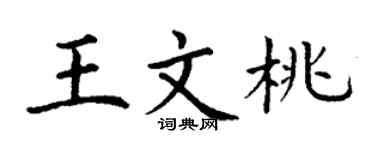 王文桃

词典网